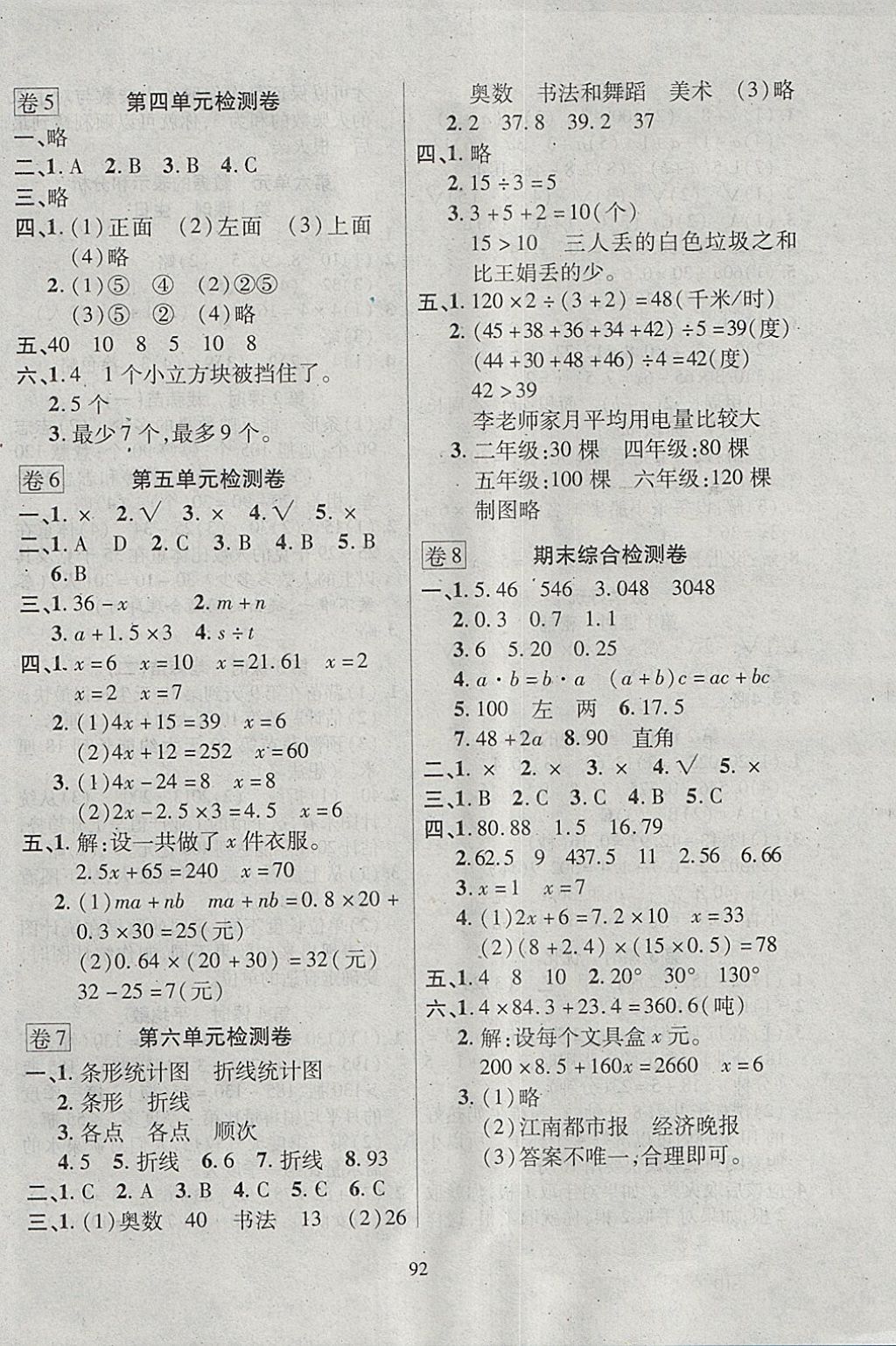 卷5　第四单元检测卷

一、略
二、1. A　2. B　3. B　4. C
三、略
四、1. (1)正面　(2)左面　(3)上面　(4)略
2. (1)⑤　④　(2)②⑤
(3)⑤　②　(4)略
五、40　10　8　5　10　8
六、1. 4　1个小立方块被挡住了。
2. 5个
3. 最少7个,最多9个。

卷6　第五单元检测卷

一、1. ×　2. √　3. ×　4. √　5. ×
二、1. A　D　2. C　3. B　4. B　5. B　6. B
三、1. $36-x$　2. $m+n$
3. $a+1.5\times3$　4. $s\div t$
四、1. $x=6$　$x=10$　$x=21.61$　$x=2$　$x=2$　$x=7$
2. (1)$4x+15=39$　$x=6$
(2)$4x+12=252$　$x=60$
3. (1)$4x-24=8$　$x=8$
(2)$2x-2.5\times3=4.5$　$x=6$
五、1. 解:设一共做了$x$件衣服。
$2.5x+65=240$　$x=70$
2. (1)$ma+nb$　$ma+nb=0.8\times20+0.3\times30=25$(元)
(2)$0.64\times(20+30)=32$(元)
$32-25=7$(元)

卷7　第六单元检测卷

一、1. 条形统计图　折线统计图
2. 条形　折线
3. 各点　各点　顺次
4. 5　5. 折线　6. 6　7. 折线　8. 93
二、1. C　2. A　3. B　4. C　5. C　6. C
三、1. (1)奥数　40　书法　13　(2)26　奥数　书法和舞蹈　美术　(3)略
2. 2　37.8　39.2　37
四、1. 略
2. $15\div3=5$
3. $3+5+2=10$(个)
$15>10$　三人丢的白色垃圾之和比王娟丢的少。
五、1. $120\times2\div(3+2)=48$(千米/时)
2. $(45+38+36+34+42)\div5=39$(度)
$(44+30+48+46)\div4=42$(度)
$42>39$
李老师家月平均用电量比较大
3. 二年级:30棵　四年级:80棵
五年级:100棵　六年级:120棵
制图略

卷8　期末综合检测卷

一、1. 5.46　546　3.048　3048
2. 0.3　0.7　1.1
3. 6　5.20　0.25
4. $a\cdot b=b\cdot a$　$(a+b)c=ac+bc$
5. 100　左　两　6. 17.5
7. $48+2a$　8. 90　直角
二、1. ×　2. ×　3. ×　4. √　5. ×
三、1. B　2. C　3. C　4. B　5. C
四、1. 80.88　1.5　16.79
2. 62.5　9　437.5　11　2.56　6.66
3. $x=1$　$x=7$
4. (1)$2x+6=7.2\times10$　$x=33$
(2)$(8+2.4)\times(15\times0.5)=78$
五、1. 4　8　10　2. 20°　30°　130°
六、1. $4\times84.3+23.4=360.6$(吨)
2. 解:设每个文具盒$x$元。
$200\times8.5+160x=2660$　$x=6$
3. (1)略
(2)江南都市报　经济晚报
(3)答案不唯一,合理即可。

92